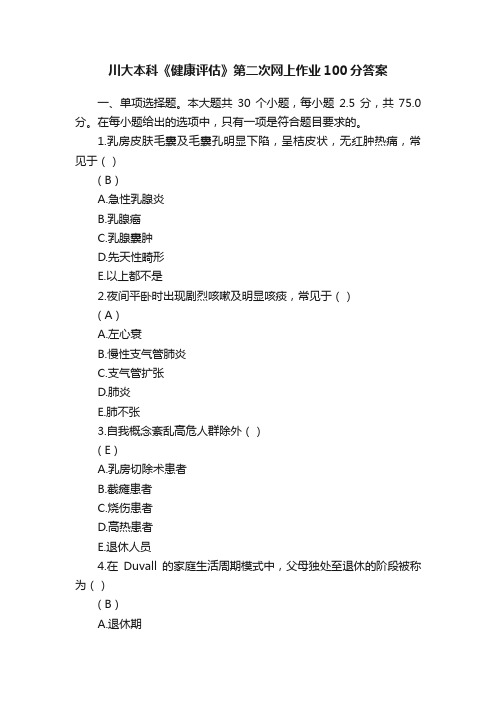 川大本科《健康评估》第二次网上作业100分答案

一、单项选择题。本大题共 30 个小题，每小题 2.5 分，共 75.0 分。在每小题给出的选项中，只有一项是符合题目要求的。

1.乳房皮肤毛囊及毛囊孔明显下陷，呈桔皮状，无红肿热痛，常见于（ ）

（B）

A.急性乳腺炎

B.乳腺癌

C.乳腺囊肿

D.先天性畸形

E.以上都不是

2.夜间平卧时出现剧烈咳嗽及明显咳痰，常见于（ ）

（A）

A.左心衰

B.慢性支气管肺炎

C.支气管扩张

D.肺炎

E.肺不张

3.自我概念紊乱高危人群除外（ ）

（E）

A.乳房切除术患者

B.截瘫患者

C.烧伤患者

D.高热患者

E.退休人员

4.在 Duvall 的家庭生活周期模式中，父母独处至退休的阶段被称为（ ）

（B）

A.退休期